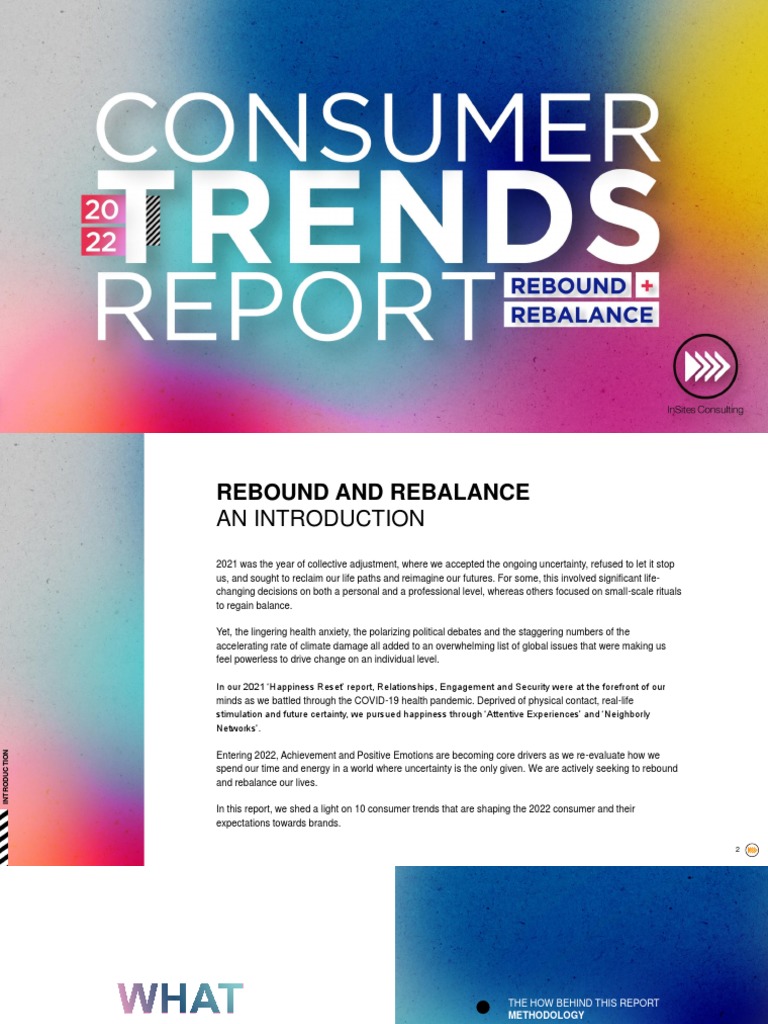 CONSUMER
20
22
TRENDS
REPORT
REBOUND +
REBALANCE

InSites Consulting

INTRODUCTION

REBOUND AND REBALANCE
AN INTRODUCTION

2021 was the year of collective adjustment, where we accepted the ongoing uncertainty, refused to let it stop us, and sought to reclaim our life paths and reimagine our futures. For some, this involved significant life-changing decisions on both a personal and a professional level, whereas others focused on small-scale rituals to regain balance.

Yet, the lingering health anxiety, the polarizing political debates and the staggering numbers of the accelerating rate of climate damage all added to an overwhelming list of global issues that were making us feel powerless to drive change on an individual level.

In our 2021 'Happiness Reset' report, Relationships, Engagement and Security were at the forefront of our minds as we battled through the COVID-19 health pandemic. Deprived of physical contact, real-life stimulation and future certainty, we pursued happiness through 'Attentive Experiences' and 'Neighborly Networks'.

Entering 2022, Achievement and Positive Emotions are becoming core drivers as we re-evaluate how we spend our time and energy in a world where uncertainty is the only given. We are actively seeking to rebound and rebalance our lives.

In this report, we shed a light on 10 consumer trends that are shaping the 2022 consumer and their expectations towards brands.

2

WHAT

THE HOW BEHIND THIS REPORT
METHODOLOGY